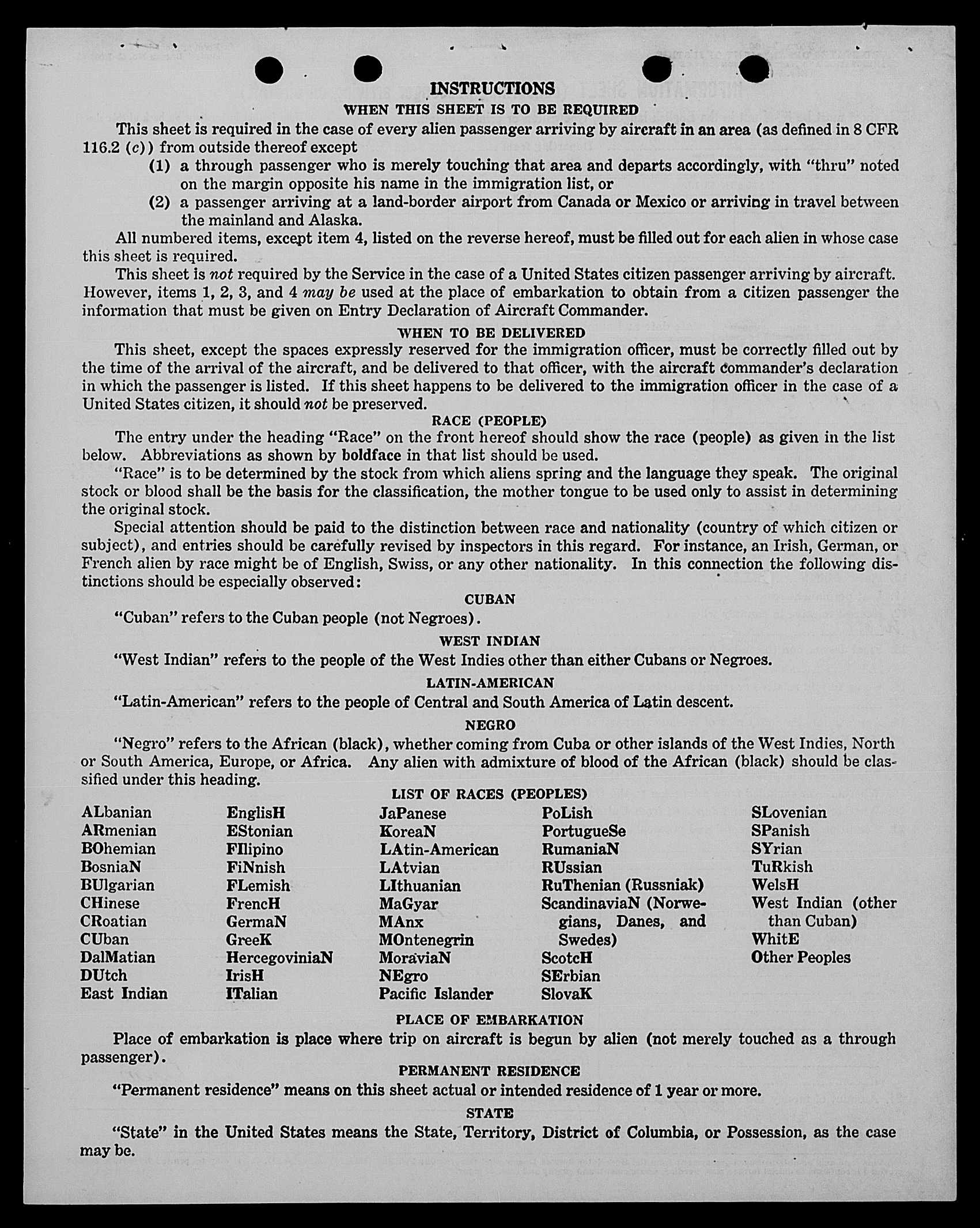 INSTRUCTIONS

WHEN THIS SHEET IS TO BE REQUIRED

This sheet is required in the case of every alien passenger arriving by aircraft in an area (as defined in 8 CFR 116.2 (c)) from outside thereof except

(1) a through passenger who is merely touching that area and departs accordingly, with "thru" noted on the margin opposite his name in the immigration list, or

(2) a passenger arriving at a land-border airport from Canada or Mexico or arriving in travel between the mainland and Alaska.

All numbered items, except item 4, listed on the reverse hereof, must be filled out for each alien in whose case this sheet is required.

This sheet is not required by the Service in the case of a United States citizen passenger arriving by aircraft. However, items 1, 2, 3, and 4 may be used at the place of embarkation to obtain from a citizen passenger the information that must be given on Entry Declaration of Aircraft Commander.

WHEN TO BE DELIVERED

This sheet, except the spaces expressly reserved for the immigration officer, must be correctly filled out by the time of the arrival of the aircraft, and be delivered to that officer, with the aircraft commander's declaration in which the passenger is listed. If this sheet happens to be delivered to the immigration officer in the case of a United States citizen, it should not be preserved.

RACE (PEOPLE)

The entry under the heading "Race" on the front hereof should show the race (people) as given in the list below. Abbreviations as shown by boldface in that list should be used.

"Race" is to be determined by the stock from which aliens spring and the language they speak. The original stock or blood shall be the basis for the classification, the mother tongue to be used only to assist in determining the original stock.

Special attention should be paid to the distinction between race and nationality (country of which citizen or subject), and entries should be carefully revised by inspectors in this regard. For instance, an Irish, German, or French alien by race might be of English, Swiss, or any other nationality. In this connection the following distinctions should be especially observed:

CUBAN

"Cuban" refers to the Cuban people (not Negroes).

WEST INDIAN

"West Indian" refers to the people of the West Indies other than either Cubans or Negroes.

LATIN-AMERICAN

"Latin-American" refers to the people of Central and South America of Latin descent.

NEGRO

"Negro" refers to the African (black), whether coming from Cuba or other islands of the West Indies, North or South America, Europe, or Africa. Any alien with admixture of blood of the African (black) should be classified under this heading.

LIST OF RACES (PEOPLES)

ALbanian
ARmenian
BOhemian
BosniaN
BUlgarian
CHinese
CRoatian
CUban
DalMatian
DUtch
East Indian

EnglisH
EStonian
FIlipino
FiNnish
FLemish
FrencH
GermaN
GreeK
HercegoviniaN
IrisH
ITalian

JaPanese
KoreaN
LAtin-American
LAtvian
LIthuanian
MaGyar
MAnx
MOntenegrin
MoraviaN
NEgro
Pacific Islander

PoLish
PortugueSe
RumaniaN
RUssian
RuThenian (Russniak)
ScandinaviaN (Norwegians, Danes, and Swedes)
ScotcH
SErbian
SlovaK

SLovenian
SPanish
SYrian
TuRkish
WelsH
West Indian (other than Cuban)
WhitE
Other Peoples

PLACE OF EMBARKATION

Place of embarkation is place where trip on aircraft is begun by alien (not merely touched as a through passenger).

PERMANENT RESIDENCE

"Permanent residence" means on this sheet actual or intended residence of 1 year or more.

STATE

"State" in the United States means the State, Territory, District of Columbia, or Possession, as the case may be.